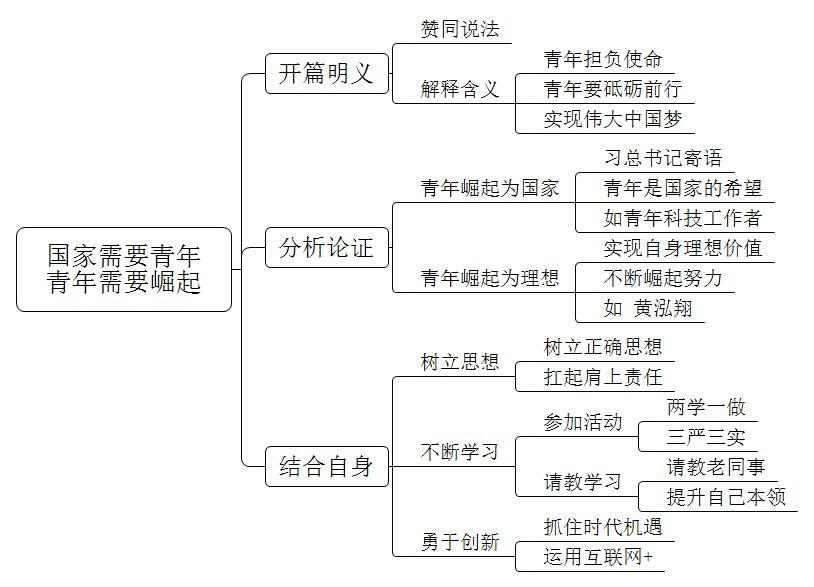 国家需要青年
青年需要崛起

开篇明义
赞同说法
解释含义
青年担负使命
青年要砥砺前行
实现伟大中国梦

分析论证
青年崛起为国家
习总书记寄语
青年是国家的希望
如青年科技工作者
青年崛起为理想
实现自身理想价值
不断崛起努力
如 黄泓翔

结合自身
树立思想
树立正确思想
扛起肩上责任
不断学习
参加活动
两学一做
三严三实
请教学习
请教老同事
提升自己本领
勇于创新
抓住时代机遇
运用互联网+